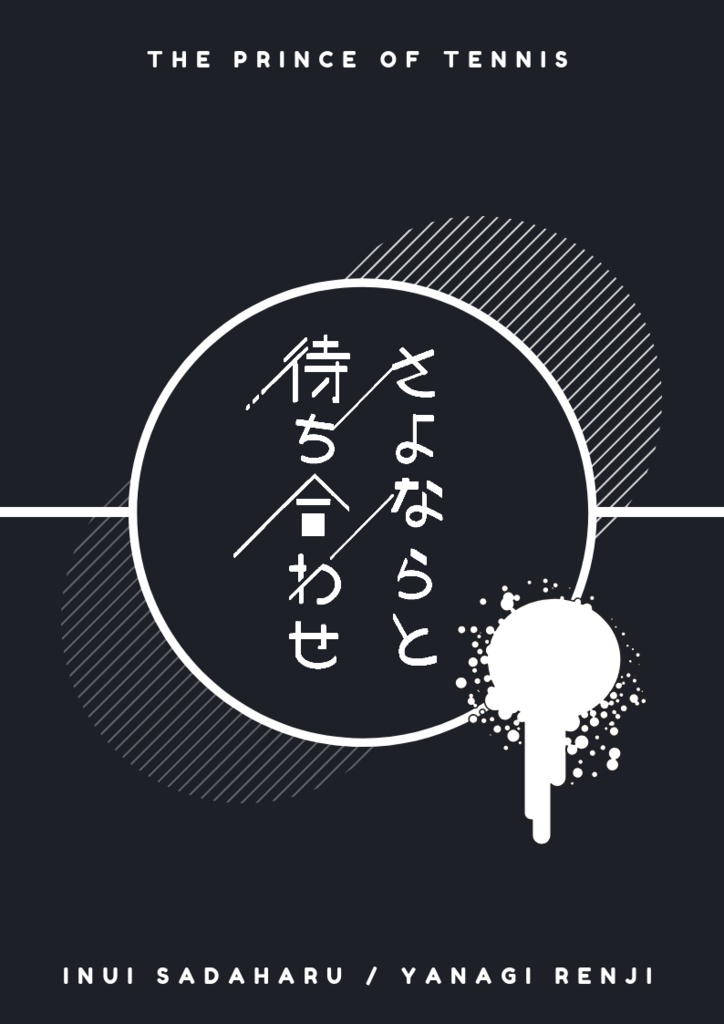 THE PRINCE OF TENNIS

さよならと
待ち合わせ

INUI SADAHARU / YANAGI RENJI